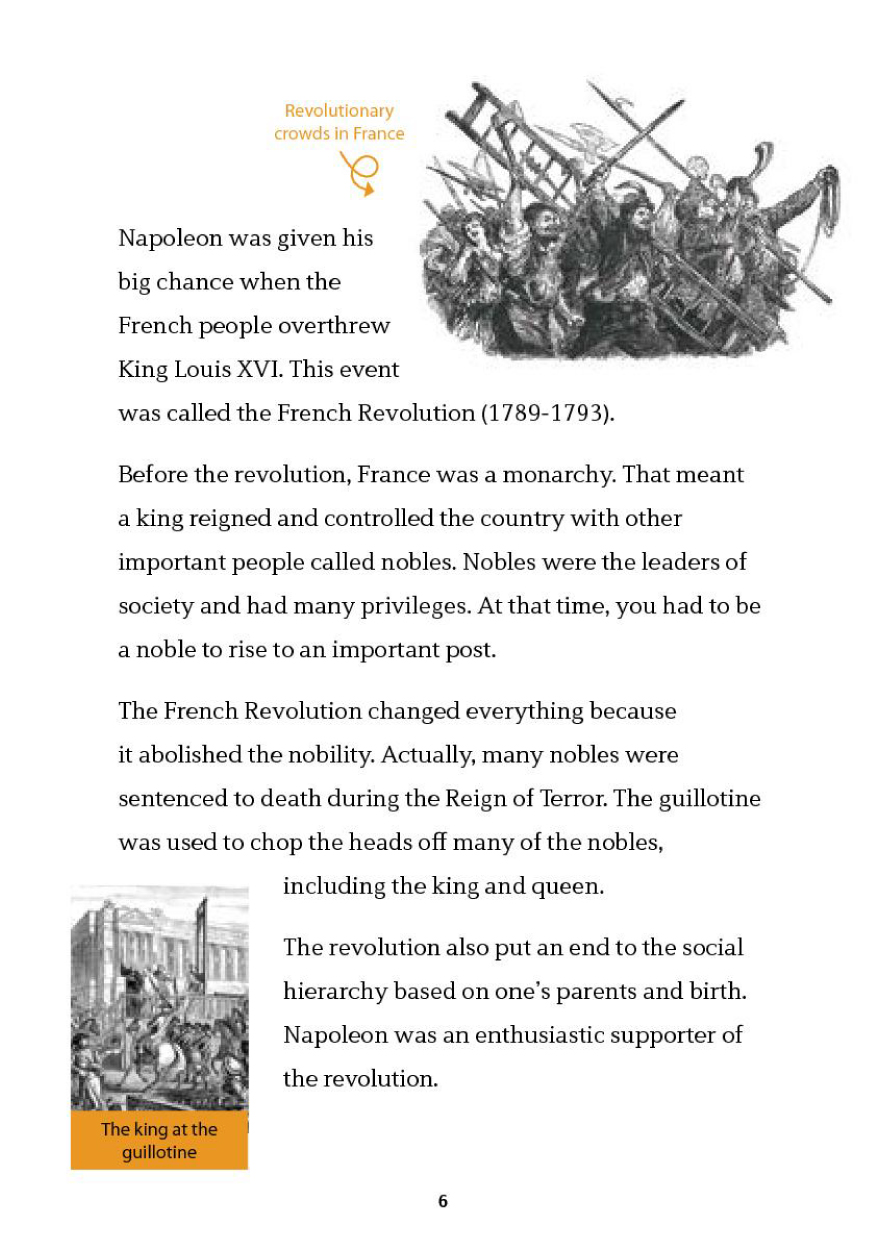 Revolutionary crowds in France

Napoleon was given his big chance when the French people overthrew King Louis XVI. This event was called the French Revolution (1789-1793).

Before the revolution, France was a monarchy. That meant a king reigned and controlled the country with other important people called nobles. Nobles were the leaders of society and had many privileges. At that time, you had to be a noble to rise to an important post.

The French Revolution changed everything because it abolished the nobility. Actually, many nobles were sentenced to death during the Reign of Terror. The guillotine was used to chop the heads off many of the nobles, including the king and queen.

The revolution also put an end to the social hierarchy based on one's parents and birth. Napoleon was an enthusiastic supporter of the revolution.

The king at the guillotine

6